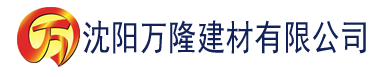 万 沈阳万隆建材有限公司